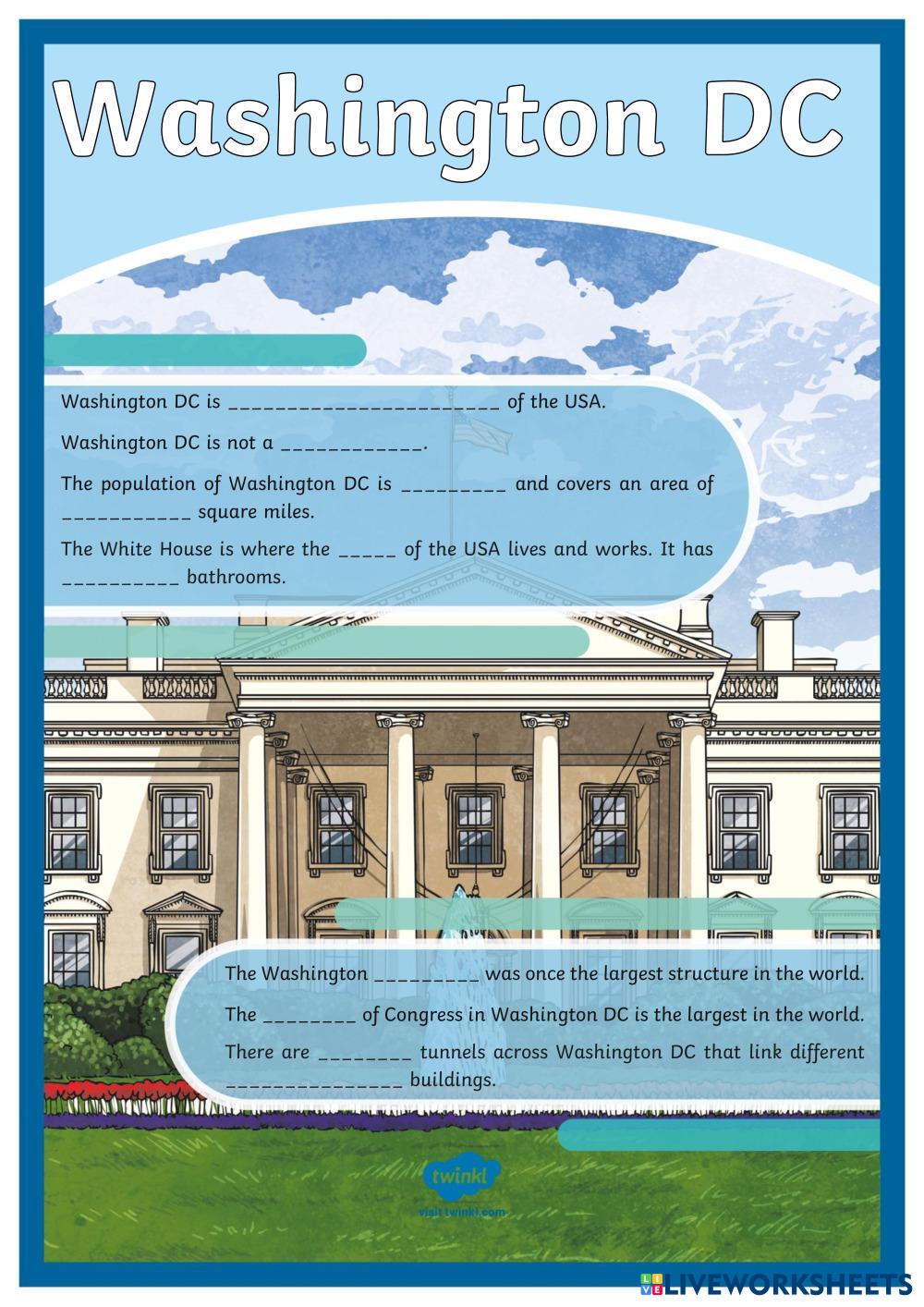 Washington DC

Washington DC is ____ of the USA.

Washington DC is not a ____.

The population of Washington DC is ____ and covers an area of ____ square miles.

The White House is where the ____ of the USA lives and works. It has ____ bathrooms.

The Washington ____ was once the largest structure in the world.

The ____ of Congress in Washington DC is the largest in the world.

There are ____ tunnels across Washington DC that link different ____ buildings.

twinkl
visit twinkl.com

LIVEWORKSHEETS